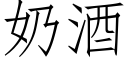 奶酒